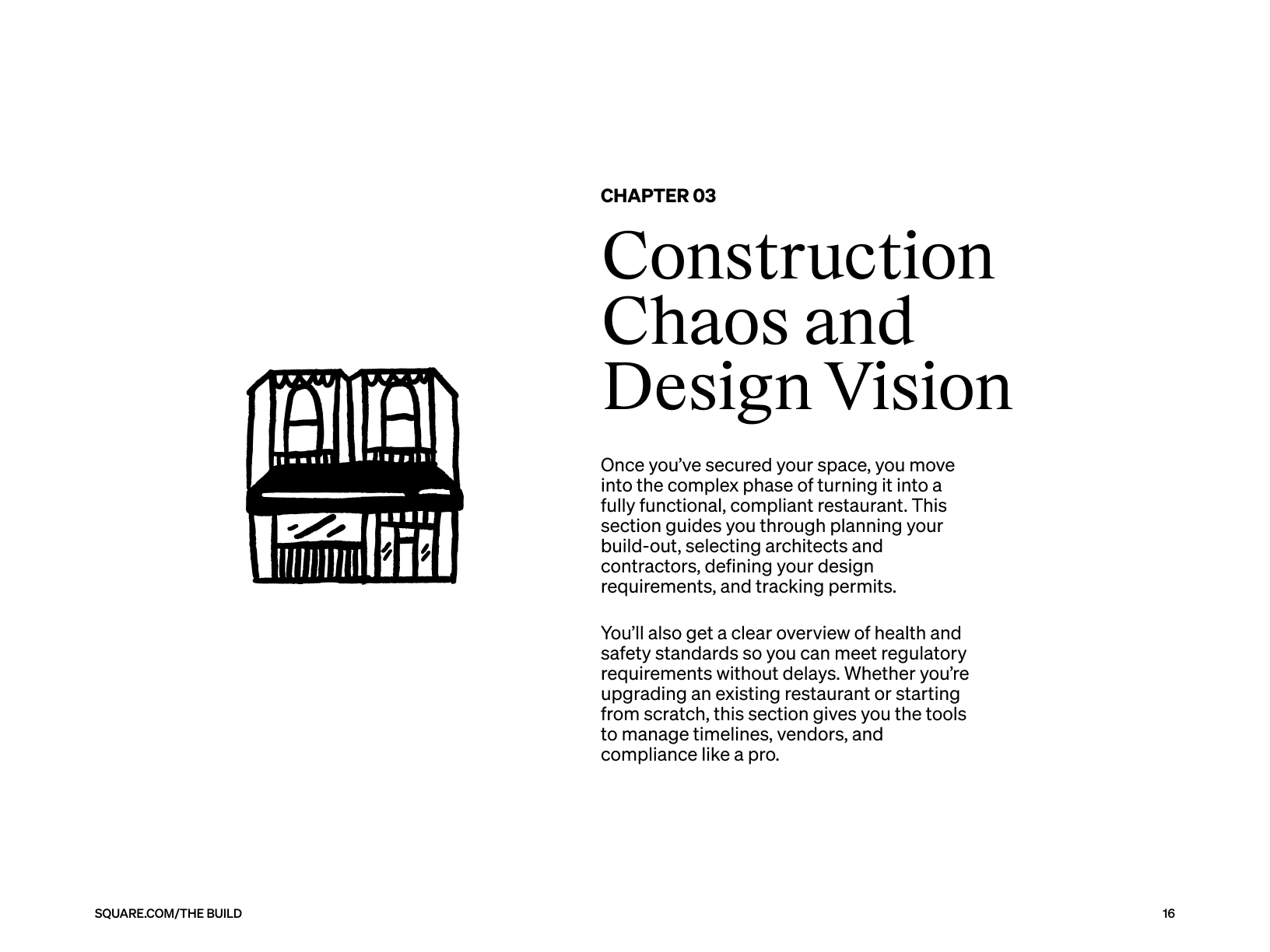 CHAPTER 03

Construction Chaos and Design Vision

Once you've secured your space, you move into the complex phase of turning it into a fully functional, compliant restaurant. This section guides you through planning your build-out, selecting architects and contractors, defining your design requirements, and tracking permits.

You'll also get a clear overview of health and safety standards so you can meet regulatory requirements without delays. Whether you're upgrading an existing restaurant or starting from scratch, this section gives you the tools to manage timelines, vendors, and compliance like a pro.

SQUARE.COM/THE BUILD

16